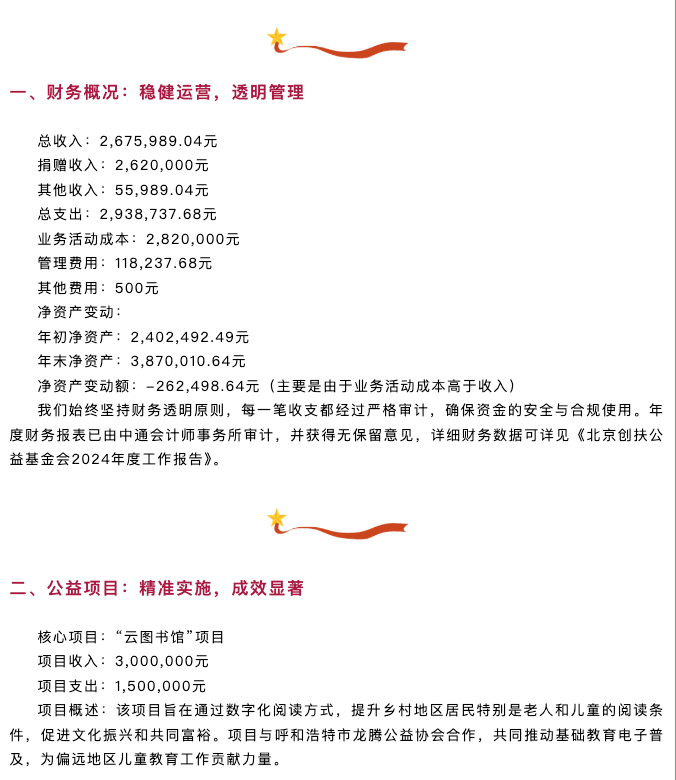 一、财务概况：稳健运营，透明管理

总收入：2,675,989.04元
捐赠收入：2,620,000元
其他收入：55,989.04元
总支出：2,938,737.68元
业务活动成本：2,820,000元
管理费用：118,237.68元
其他费用：500元
净资产变动：
年初净资产：2,402,492.49元
年末净资产：3,870,010.64元
净资产变动额：−262,498.64元（主要是由于业务活动成本高于收入）
我们始终坚持财务透明原则，每一笔收支都经过严格审计，确保资金的安全与合规使用。年度财务报表已由中通会计师事务所审计，并获得无保留意见，详细财务数据可详见《北京创扶公益基金会2024年度工作报告》。

二、公益项目：精准实施，成效显著

核心项目：“云图书馆”项目
项目收入：3,000,000元
项目支出：1,500,000元
项目概述：该项目旨在通过数字化阅读方式，提升乡村地区居民特别是老人和儿童的阅读条件，促进文化振兴和共同富裕。项目与呼和浩特市龙腾公益协会合作，共同推动基础教育电子普及，为偏远地区儿童教育工作贡献力量。